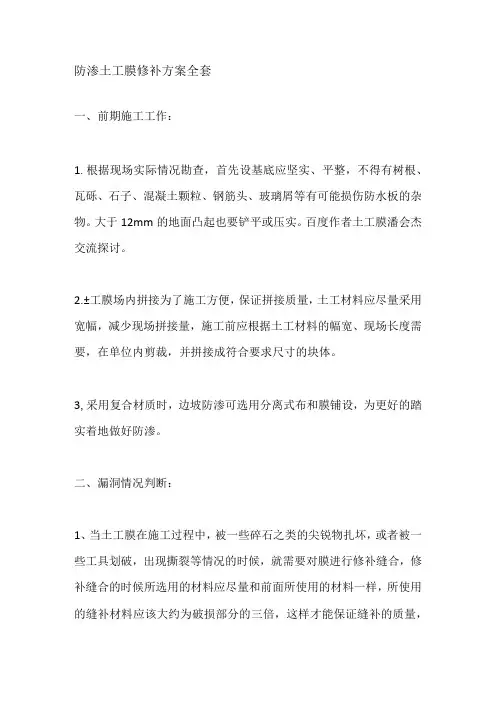 防渗土工膜修补方案全套

一、前期施工工作：

1. 根据现场实际情况勘查，首先设基底应坚实、平整，不得有树根、瓦砾、石子、混凝土颗粒、钢筋头、玻璃屑等有可能损伤防水板的杂物。大于 12mm 的地面凸起也要铲平或压实。百度作者土工膜潘会杰交流探讨。

2.±工膜场内拼接为了施工方便，保证拼接质量，土工材料应尽量采用宽幅，减少现场拼接量，施工前应根据土工材料的幅宽、现场长度需要，在单位内剪裁，并拼接成符合要求尺寸的块体。

3, 采用复合材质时，边坡防渗可选用分离式布和膜铺设，为更好的踏实着地做好防渗。

二、漏洞情况判断：

1、当土工膜在施工过程中，被一些碎石之类的尖锐物扎坏，或者被一些工具划破，出现撕裂等情况的时候，就需要对膜进行修补缝合，修补缝合的时候所选用的材料应尽量和前面所使用的材料一样，所使用的缝补材料应该大约为破损部分的三倍，这样才能保证缝补的质量，